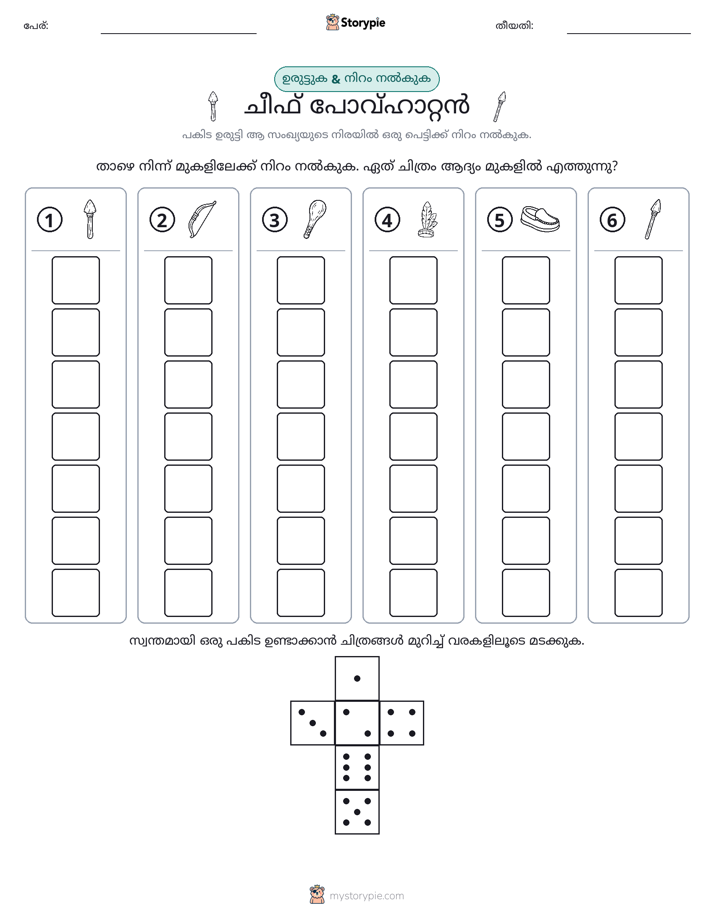 പേര്: ____ Storypie തീയതി: ____

ഉരുട്ടുക & നിറം നൽകുക

ചീഫ് പോവ്ഹാറ്റൻ

പകിട ഉരുട്ടി ആ സംഖ്യയുടെ നിരയിൽ ഒരു പെട്ടിക്ക് നിറം നൽകുക.

താഴെ നിന്ന് മുകളിലേക്ക് നിറം നൽകുക. ഏത് ചിത്രം ആദ്യം മുകളിൽ എത്തുന്നു?

1 2 3 4 5 6

സ്വന്തമായി ഒരു പകിട ഉണ്ടാക്കാൻ ചിത്രങ്ങൾ മുറിച്ച് വരകളിലൂടെ മടക്കുക.

mystorypie.com